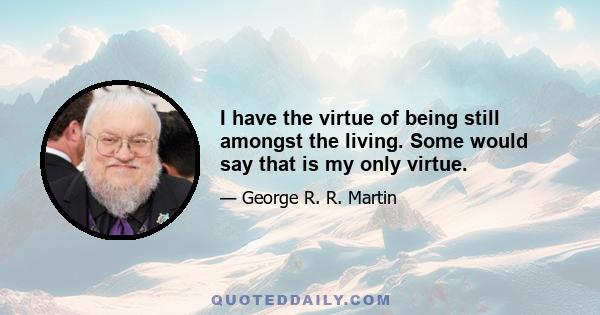 I have the virtue of being still amongst the living. Some would say that is my only virtue.

— George R. R. Martin

QUOTEDDAILY.COM